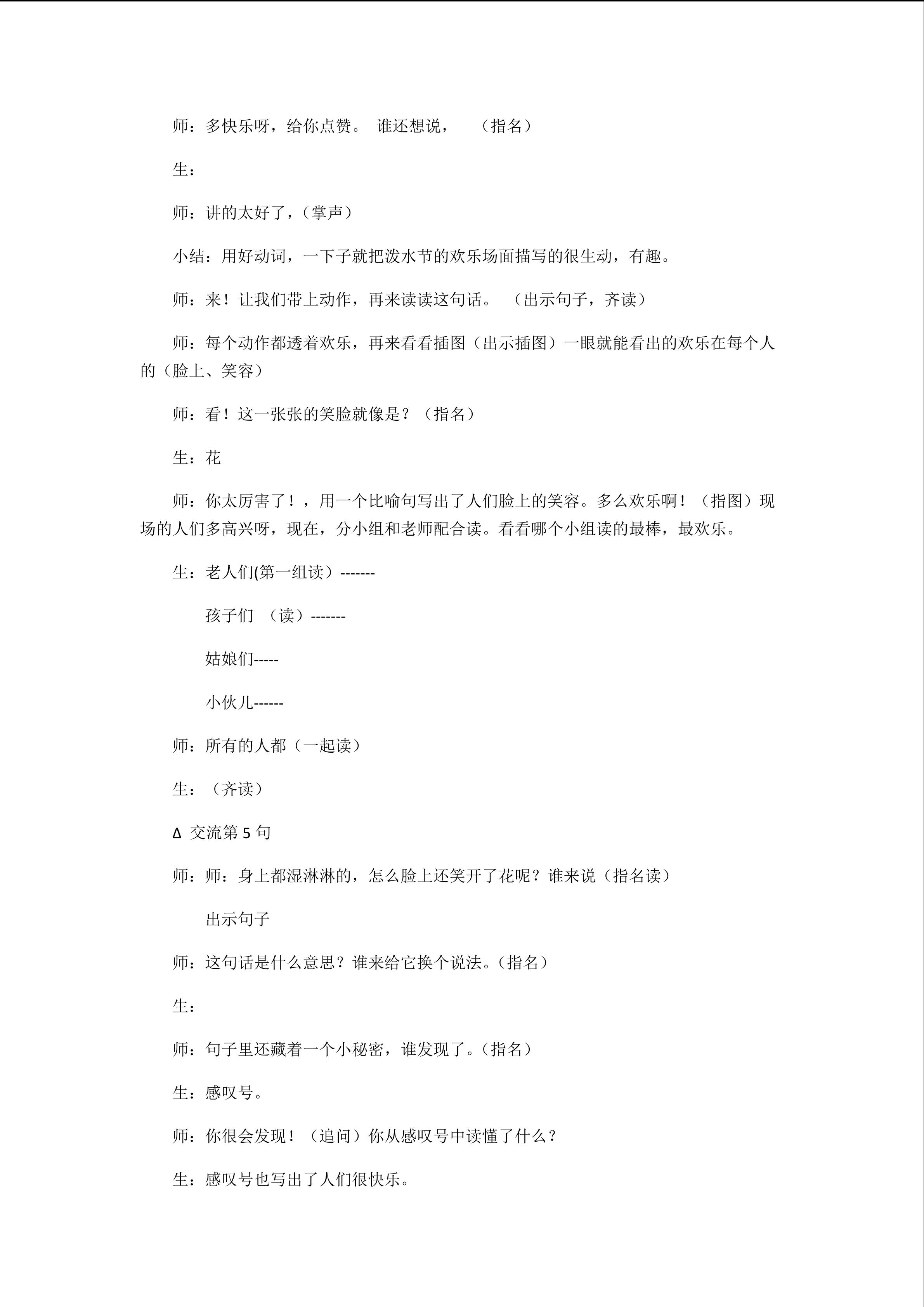 师：多快乐呀，给你点赞。 谁还想说，    （指名）

生：

师：讲的太好了，（掌声）

小结：用好动词，一下子就把泼水节的欢乐场面描写的很生动，有趣。

师：来！让我们带上动作，再来读读这句话。 （出示句子，齐读）

师：每个动作都透着欢乐，再来看看插图（出示插图）一眼就能看出的欢乐在每个人的（脸上、笑容）

师：看！这一张张的笑脸就像是？（指名）

生：花

师：你太厉害了！，用一个比喻句写出了人们脸上的笑容。多么欢乐啊！（指图）现场的人们多高兴呀，现在，分小组和老师配合读。看看哪个小组读的最棒，最欢乐。

生：老人们(第一组读）-------

孩子们 （读）-------

姑娘们-----

小伙儿------

师：所有的人都（一起读）

生：（齐读）

Δ 交流第5句

师：师：身上都湿淋淋的，怎么脸上还笑开了花呢？谁来说（指名读）

出示句子

师：这句话是什么意思？谁来给它换个说法。(指名）

生：

师：句子里还藏着一个小秘密，谁发现了。(指名）

生：感叹号。

师：你很会发现！（追问）你从感叹号中读懂了什么？

生：感叹号也写出了人们很快乐。